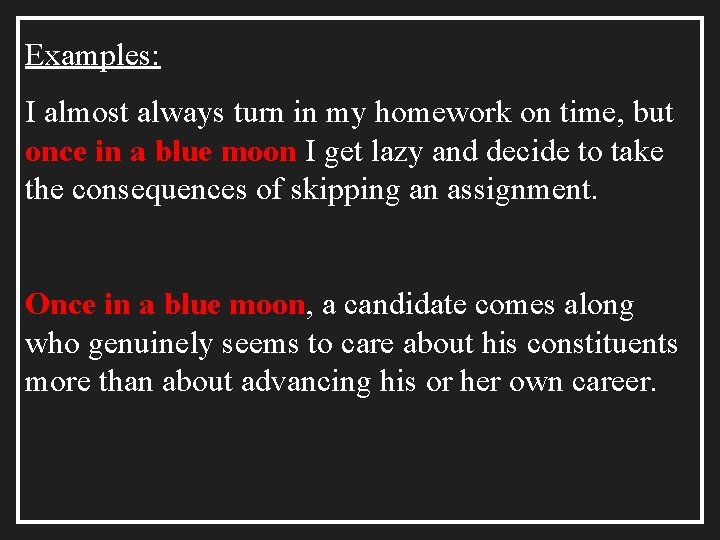 Examples:

I almost always turn in my homework on time, but once in a blue moon I get lazy and decide to take the consequences of skipping an assignment.

Once in a blue moon, a candidate comes along who genuinely seems to care about his constituents more than about advancing his or her own career.